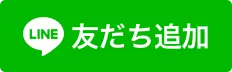 LINE 友だち追加